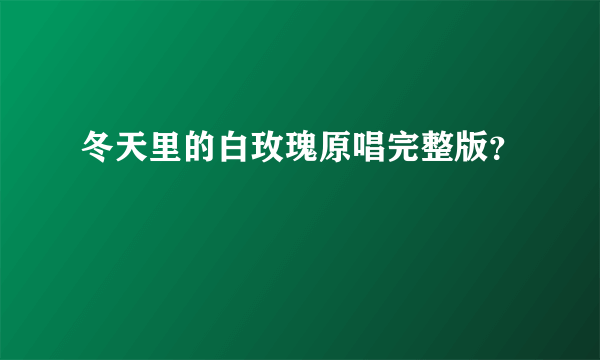 冬天里的白玫瑰原唱完整版?